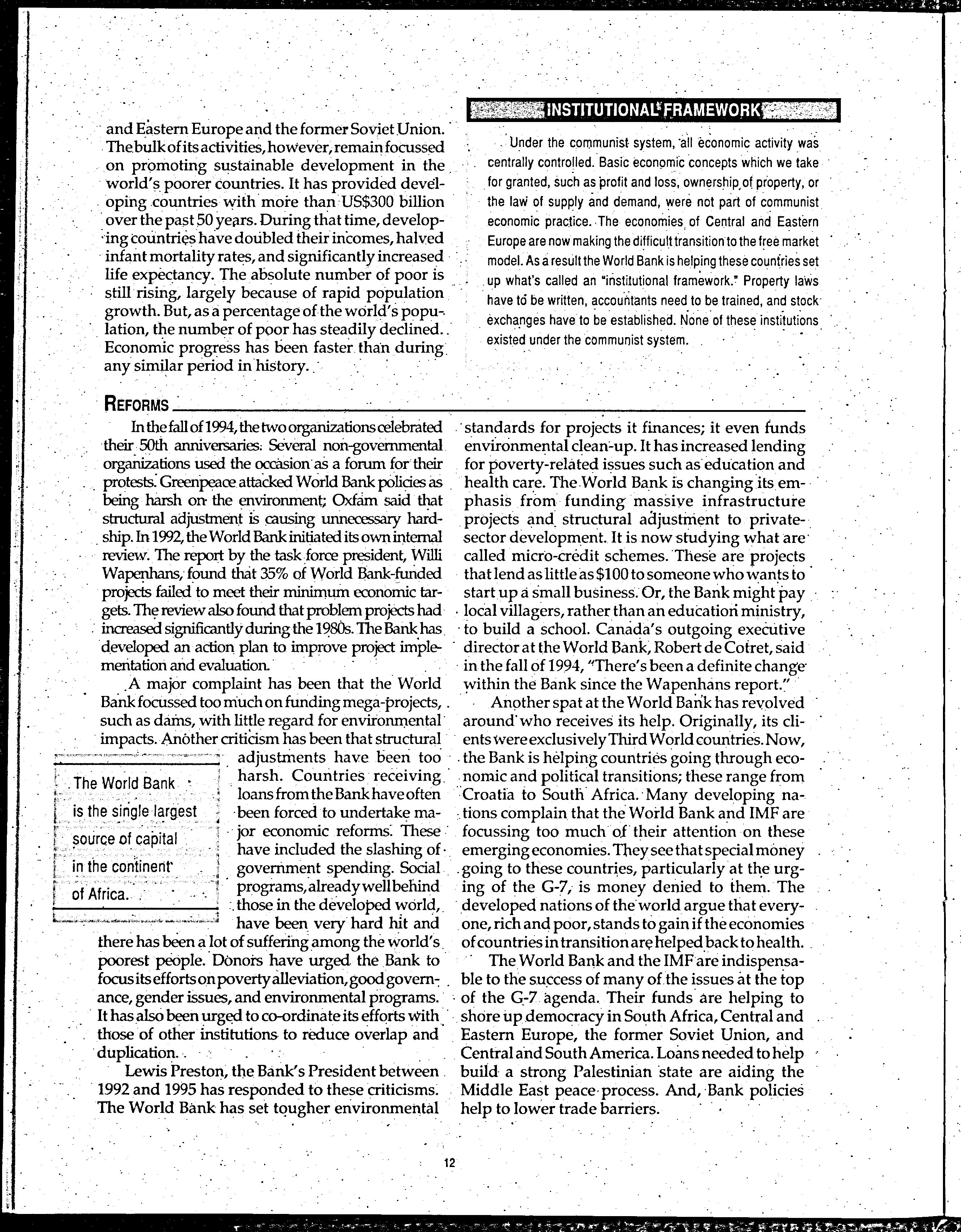 and Eastern Europe and the former Soviet Union. The bulk of its activities, however, remain focussed on promoting sustainable development in the world's poorer countries. It has provided developing countries with more than US$300 billion over the past 50 years. During that time, developing countries have doubled their incomes, halved infant mortality rates, and significantly increased life expectancy. The absolute number of poor is still rising, largely because of rapid population growth. But, as a percentage of the world's population, the number of poor has steadily declined. Economic progress has been faster than during any similar period in history.

INSTITUTIONAL FRAMEWORK

Under the communist system, all economic activity was centrally controlled. Basic economic concepts which we take for granted, such as profit and loss, ownership of property, or the law of supply and demand, were not part of communist economic practice. The economies of Central and Eastern Europe are now making the difficult transition to the free market model. As a result the World Bank is helping these countries set up what's called an "institutional framework." Property laws have to be written, accountants need to be trained, and stock exchanges have to be established. None of these institutions existed under the communist system.

REFORMS

In the fall of 1994, the two organizations celebrated their 50th anniversaries. Several non-governmental organizations used the occasion as a forum for their protests. Greenpeace attacked World Bank policies as being harsh on the environment; Oxfam said that structural adjustment is causing unnecessary hardship. In 1992, the World Bank initiated its own internal review. The report by the task force president, Willi Wapenhans, found that 35% of World Bank-funded projects failed to meet their minimum economic targets. The review also found that problem projects had increased significantly during the 1980s. The Bank has developed an action plan to improve project implementation and evaluation.

A major complaint has been that the World Bank focussed too much on funding mega-projects, such as dams, with little regard for environmental impacts. Another criticism has been that structural adjustments have been too harsh. Countries receiving loans from the Bank have often been forced to undertake major economic reforms. These have included the slashing of government spending. Social programs, already well behind those in the developed world, have been very hard hit and there has been a lot of suffering among the world's poorest people. Donors have urged the Bank to focus its efforts on poverty alleviation, good governance, gender issues, and environmental programs. It has also been urged to co-ordinate its efforts with those of other institutions to reduce overlap and duplication.

The World Bank is the single largest source of capital in the continent of Africa.

Lewis Preston, the Bank's President between 1992 and 1995 has responded to these criticisms. The World Bank has set tougher environmental standards for projects it finances; it even funds environmental clean-up. It has increased lending for poverty-related issues such as education and health care. The World Bank is changing its emphasis from funding massive infrastructure projects and structural adjustment to private-sector development. It is now studying what are called micro-credit schemes. These are projects that lend as little as $100 to someone who wants to start up a small business. Or, the Bank might pay local villagers, rather than an education ministry, to build a school. Canada's outgoing executive director at the World Bank, Robert de Cotret, said in the fall of 1994, "There's been a definite change within the Bank since the Wapenhans report."

Another spat at the World Bank has revolved around who receives its help. Originally, its clients were exclusively Third World countries. Now, the Bank is helping countries going through economic and political transitions; these range from Croatia to South Africa. Many developing nations complain that the World Bank and IMF are focussing too much of their attention on these emerging economies. They see that special money going to these countries, particularly at the urging of the G-7, is money denied to them. The developed nations of the world argue that everyone, rich and poor, stands to gain if the economies of countries in transition are helped back to health.

The World Bank and the IMF are indispensable to the success of many of the issues at the top of the G-7 agenda. Their funds are helping to shore up democracy in South Africa, Central and Eastern Europe, the former Soviet Union, and Central and South America. Loans needed to help build a strong Palestinian state are aiding the Middle East peace process. And, Bank policies help to lower trade barriers.

12